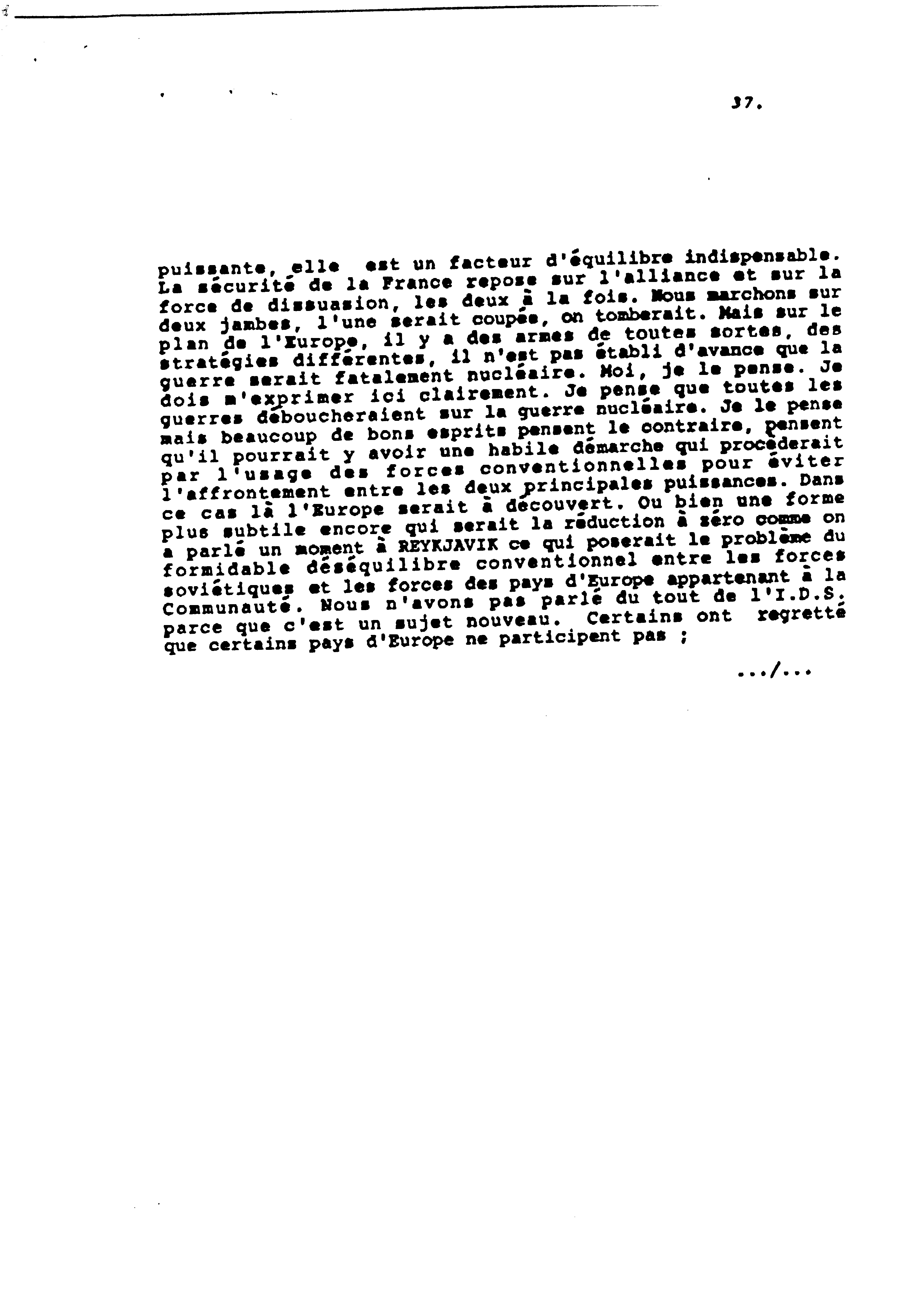 37.

puissante, elle est un facteur d'équilibre indispensable. La sécurité de la France repose sur l'alliance et sur la force de dissuasion, les deux à la fois. Nous marchons sur deux jambes, l'une serait coupée, on tomberait. Mais sur le plan de l'Europe, il y a des armes de toutes sortes, des stratégies différentes, il n'est pas établi d'avance que la guerre serait fatalement nucléaire. Moi, je le pense. Je dois m'exprimer ici clairement. Je pense que toutes les guerres déboucheraient sur la guerre nucléaire. Je le pense mais beaucoup de bons esprits pensent le contraire, pensent qu'il pourrait y avoir une habile démarche qui procéderait par l'usage des forces conventionnelles pour éviter l'affrontement entre les deux principales puissances. Dans ce cas là l'Europe serait à découvert. Ou bien une forme plus subtile encore qui serait la réduction à zéro comme on a parlé un moment à REYKJAVIK ce qui poserait le problème du formidable déséquilibre conventionnel entre les forces soviétiques et les forces des pays d'Europe appartenant à la Communauté. Nous n'avons pas parlé du tout de l'I.D.S. parce que c'est un sujet nouveau. Certains ont regretté que certains pays d'Europe ne participent pas ;

.../...